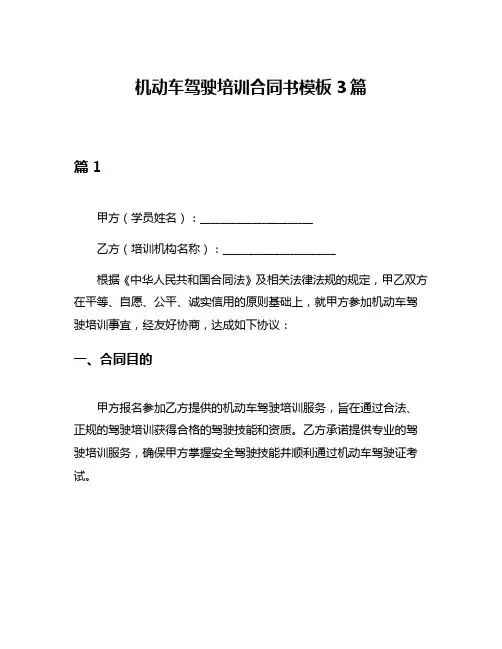 机动车驾驶培训合同书模板 3 篇

篇 1

甲方（学员姓名）：____________________

乙方（培训机构名称）：____________________

根据《中华人民共和国合同法》及相关法律法规的规定，甲乙双方在平等、自愿、公平、诚实信用的原则基础上，就甲方参加机动车驾驶培训事宜，经友好协商，达成如下协议：

一、合同目的

甲方报名参加乙方提供的机动车驾驶培训服务，旨在通过合法、正规的驾驶培训获得合格的驾驶技能和资质。乙方承诺提供专业的驾驶培训服务，确保甲方掌握安全驾驶技能并顺利通过机动车驾驶证考试。